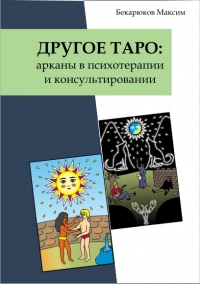 Бекарюков Максим

ДРУГОЕ ТАРО:
арканы в психотерапии и консультировании